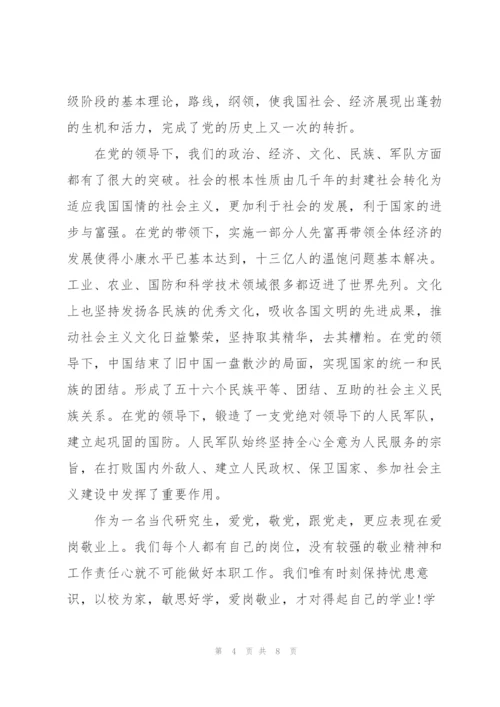 级阶段的基本理论，路线，纲领，使我国社会、经济展现出蓬勃的生机和活力，完成了党的历史上又一次的转折。

在党的领导下，我们的政治、经济、文化、民族、军队方面都有了很大的突破。社会的根本性质由几千年的封建社会转化为适应我国国情的社会主义，更加利于社会的发展，利于国家的进步与富强。在党的带领下，实施一部分人先富再带领全体经济的发展使得小康水平已基本达到，十三亿人的温饱问题基本解决。工业、农业、国防和科学技术领域很多都迈进了世界先列。文化上也坚持发扬各民族的优秀文化，吸收各国文明的先进成果，推动社会主义文化日益繁荣，坚持取其精华，去其糟粕。在党的领导下，中国结束了旧中国一盘散沙的局面，实现国家的统一和民族的团结。形成了五十六个民族平等、团结、互助的社会主义民族关系。在党的领导下，锻造了一支党绝对领导下的人民军队，建立起巩固的国防。人民军队始终坚持全心全意为人民服务的宗旨，在打败国内外敌人、建立人民政权、保卫国家、参加社会主义建设中发挥了重要作用。

作为一名当代研究生，爱党，敬党，跟党走，更应表现在爱岗敬业上。我们每个人都有自己的岗位，没有较强的敬业精神和工作责任心就不可能做好本职工作。我们唯有时刻保持忧患意识，以校为家，敏思好学，爱岗敬业，才对得起自己的学业!学

第 4 页 共 8 页